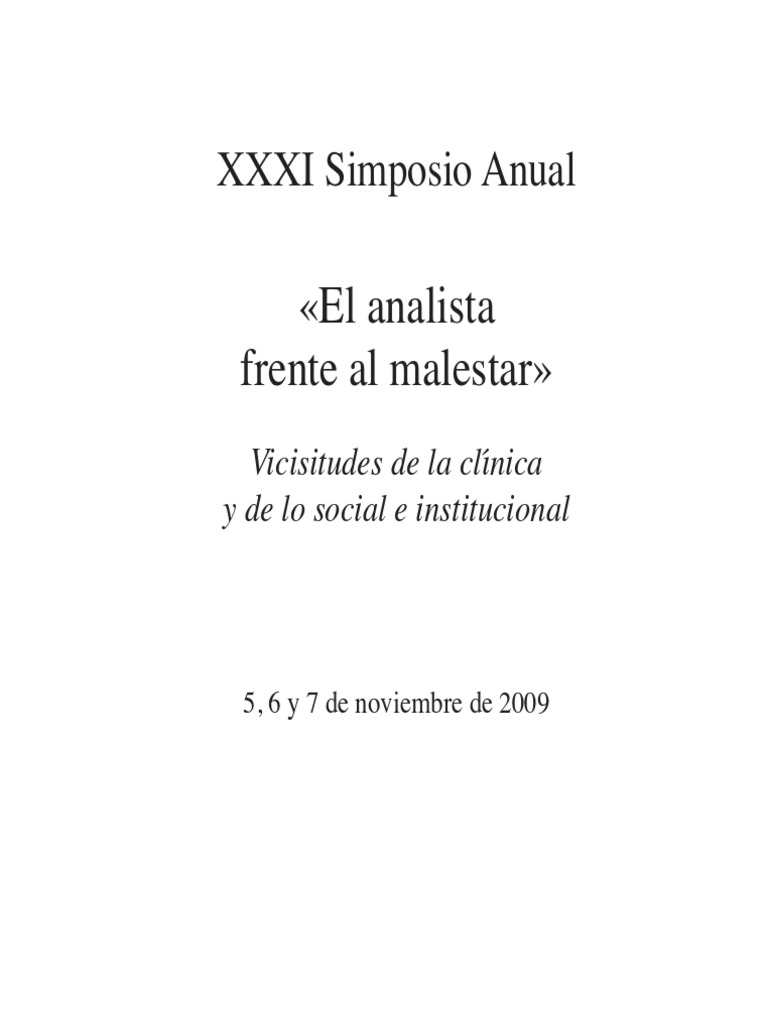 XXXI Simposio Anual

«El analista
frente al malestar»

Vicisitudes de la clínica
y de lo social e institucional

5, 6 y 7 de noviembre de 2009